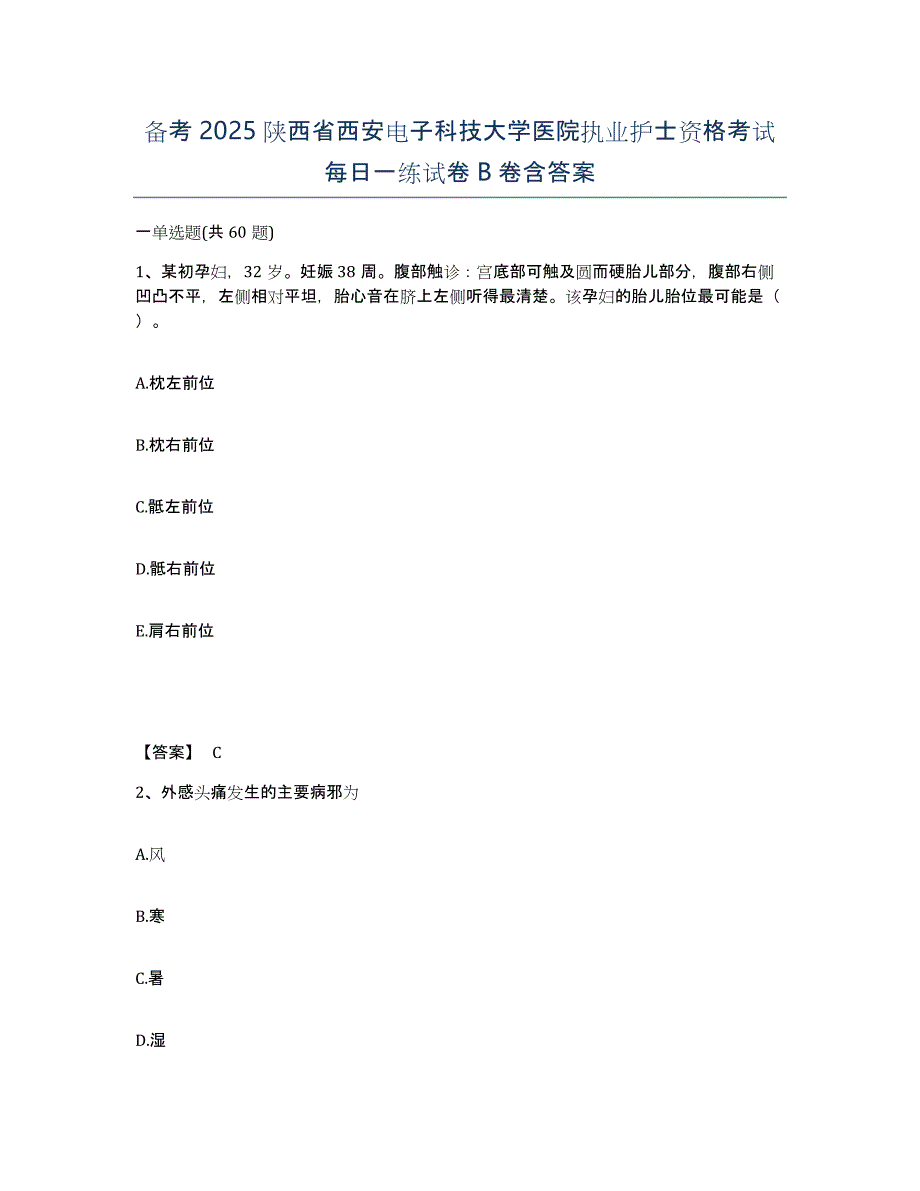 备考 2025 陕西省西安电子科技大学医院执业护士资格考试每日一练试卷 B 卷含答案

一单选题(共 60 题)

1、某初孕妇，32 岁。妊娠 38 周。腹部触诊：宫底部可触及圆而硬胎儿部分，腹部右侧凹凸不平，左侧相对平坦，胎心音在脐上左侧听得最清楚。该孕妇的胎儿胎位最可能是（ ）。

A.枕左前位

B.枕右前位

C.骶左前位

D.骶右前位

E.肩右前位

【答案】 C

2、外感头痛发生的主要病邪为

A.风

B.寒

C.暑

D.湿